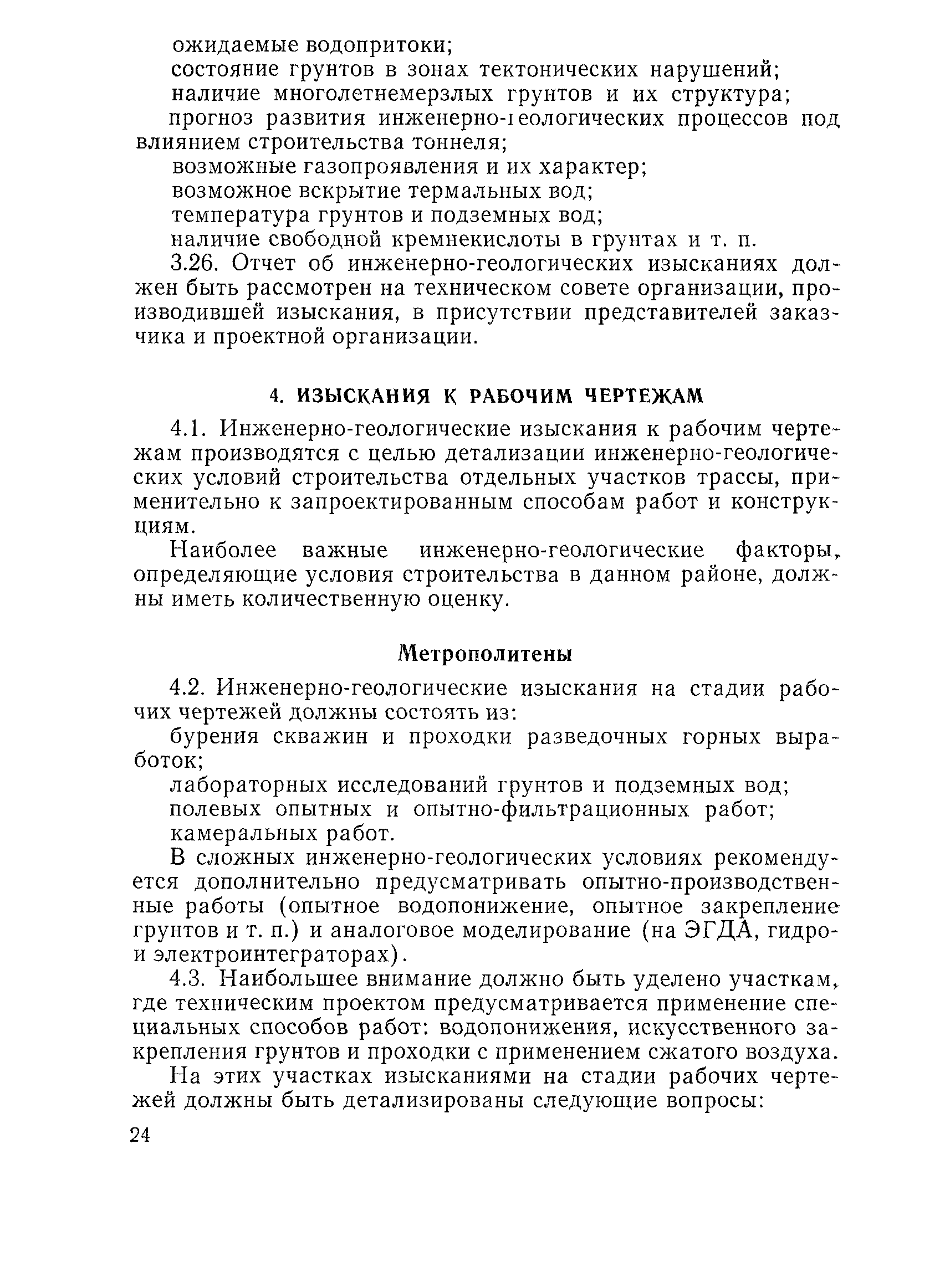 ожидаемые водопритоки;

состояние грунтов в зонах тектонических нарушений;

наличие многолетнемерзлых грунтов и их структура;

прогноз развития инженерно-геологических процессов под влиянием строительства тоннеля;

возможные газопроявления и их характер;

возможное вскрытие термальных вод;

температура грунтов и подземных вод;

наличие свободной кремнекислоты в грунтах и т. п.

3.26. Отчет об инженерно-геологических изысканиях должен быть рассмотрен на техническом совете организации, производившей изыскания, в присутствии представителей заказчика и проектной организации.

4. ИЗЫСКАНИЯ К РАБОЧИМ ЧЕРТЕЖАМ

4.1. Инженерно-геологические изыскания к рабочим чертежам производятся с целью детализации инженерно-геологических условий строительства отдельных участков трассы, применительно к запроектированным способам работ и конструкциям.

Наиболее важные инженерно-геологические факторы, определяющие условия строительства в данном районе, должны иметь количественную оценку.

Метрополитены

4.2. Инженерно-геологические изыскания на стадии рабочих чертежей должны состоять из:

бурения скважин и проходки разведочных горных выработок;

лабораторных исследований грунтов и подземных вод;

полевых опытных и опытно-фильтрационных работ;

камеральных работ.

В сложных инженерно-геологических условиях рекомендуется дополнительно предусматривать опытно-производственные работы (опытное водопонижение, опытное закрепление грунтов и т. п.) и аналоговое моделирование (на ЭГДА, гидро- и электроинтеграторах).

4.3. Наибольшее внимание должно быть уделено участкам, где техническим проектом предусматривается применение специальных способов работ: водопонижения, искусственного закрепления грунтов и проходки с применением сжатого воздуха.

На этих участках изысканиями на стадии рабочих чертежей должны быть детализированы следующие вопросы:

24